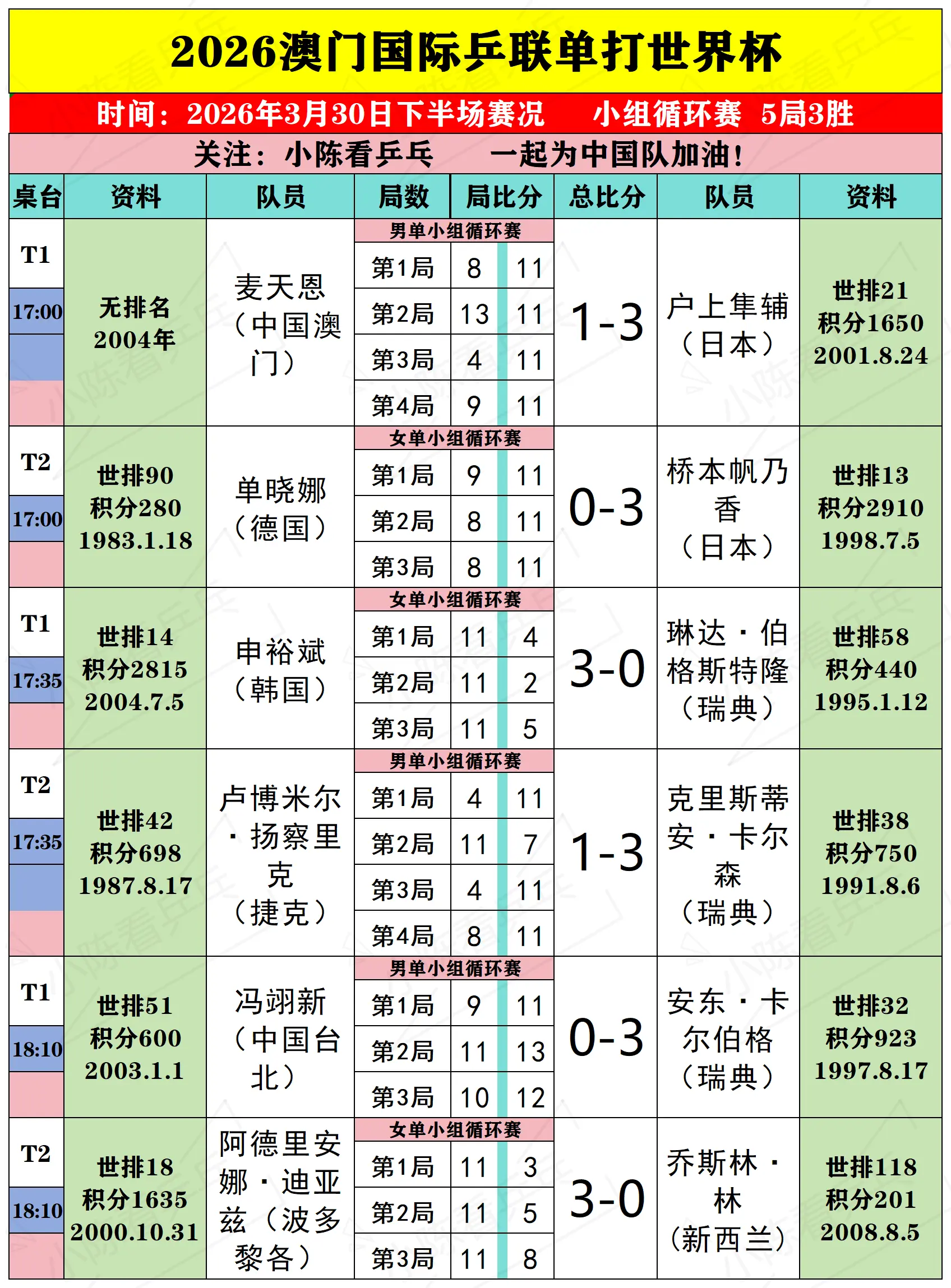 2026澳门国际乒联单打世界杯

时间：2026年3月30日下半场赛况　　小组循环赛　5局3胜

关注：小陈看乒乓　　一起为中国队加油！

| 桌台 | 资料 | 队员 | 局数 | 局比分 | | 总比分 | 队员 | 资料 |
|---|---|---|---|---|---|---|---|---|
| T1 17:00 | 无排名 2004年 | 麦天恩（中国澳门） | 男单小组循环赛 | | | 1-3 | 户上隼辅（日本） | 世排21 积分1650 2001.8.24 |
| | | | 第1局 | 8 | 11 | | | |
| | | | 第2局 | 13 | 11 | | | |
| | | | 第3局 | 4 | 11 | | | |
| | | | 第4局 | 9 | 11 | | | |
| T2 17:00 | 世排90 积分280 1983.1.18 | 单晓娜（德国） | 女单小组循环赛 | | | 0-3 | 桥本帆乃香（日本） | 世排13 积分2910 1998.7.5 |
| | | | 第1局 | 9 | 11 | | | |
| | | | 第2局 | 8 | 11 | | | |
| | | | 第3局 | 8 | 11 | | | |
| T1 17:35 | 世排14 积分2815 2004.7.5 | 申裕斌（韩国） | 女单小组循环赛 | | | 3-0 | 琳达·伯格斯特隆（瑞典） | 世排58 积分440 1995.1.12 |
| | | | 第1局 | 11 | 4 | | | |
| | | | 第2局 | 11 | 2 | | | |
| | | | 第3局 | 11 | 5 | | | |
| T2 17:35 | 世排42 积分698 1987.8.17 | 卢博米尔·扬察里克（捷克） | 男单小组循环赛 | | | 1-3 | 克里斯蒂安·卡尔森（瑞典） | 世排38 积分750 1991.8.6 |
| | | | 第1局 | 4 | 11 | | | |
| | | | 第2局 | 11 | 7 | | | |
| | | | 第3局 | 4 | 11 | | | |
| | | | 第4局 | 8 | 11 | | | |
| T1 18:10 | 世排51 积分600 2003.1.1 | 冯翊新（中国台北） | 男单小组循环赛 | | | 0-3 | 安东·卡尔伯格（瑞典） | 世排32 积分923 1997.8.17 |
| | | | 第1局 | 9 | 11 | | | |
| | | | 第2局 | 11 | 13 | | | |
| | | | 第3局 | 10 | 12 | | | |
| T2 18:10 | 世排18 积分1635 2000.10.31 | 阿德里安娜·迪亚兹（波多黎各） | 女单小组循环赛 | | | 3-0 | 乔斯林·林（新西兰） | 世排118 积分201 2008.8.5 |
| | | | 第1局 | 11 | 3 | | | |
| | | | 第2局 | 11 | 5 | | | |
| | | | 第3局 | 11 | 8 | | | |